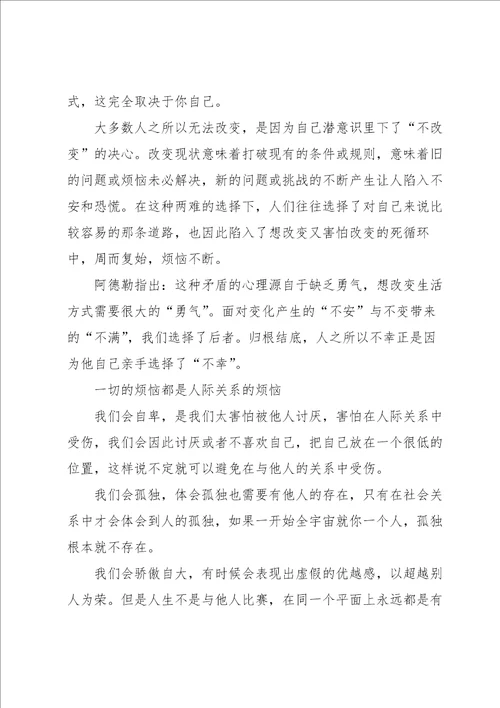 式，这完全取决于你自己。

大多数人之所以无法改变，是因为自己潜意识里下了“不改变”的决心。改变现状意味着打破现有的条件或规则，意味着旧的问题或烦恼未必解决，新的问题或挑战的不断产生让人陷入不安和恐慌。在这种两难的选择下，人们往往选择了对自己来说比较容易的那条道路，也因此陷入了想改变又害怕改变的死循环中，周而复始，烦恼不断。

阿德勒指出：这种矛盾的心理源自于缺乏勇气，想改变生活方式需要很大的“勇气”。面对变化产生的“不安”与不变带来的“不满”，我们选择了后者。归根结底，人之所以不幸正是因为他自己亲手选择了“不幸”。

一切的烦恼都是人际关系的烦恼

我们会自卑，是我们太害怕被他人讨厌，害怕在人际关系中受伤，我们会因此讨厌或者不喜欢自己，把自己放在一个很低的位置，这样说不定就可以避免在与他人的关系中受伤。

我们会孤独，体会孤独也需要有他人的存在，只有在社会关系中才会体会到人的孤独，如果一开始全宇宙就你一个人，孤独根本就不存在。

我们会骄傲自大，有时候会表现出虚假的优越感，以超越别人为荣。但是人生不是与他人比赛，在同一个平面上永远都是有